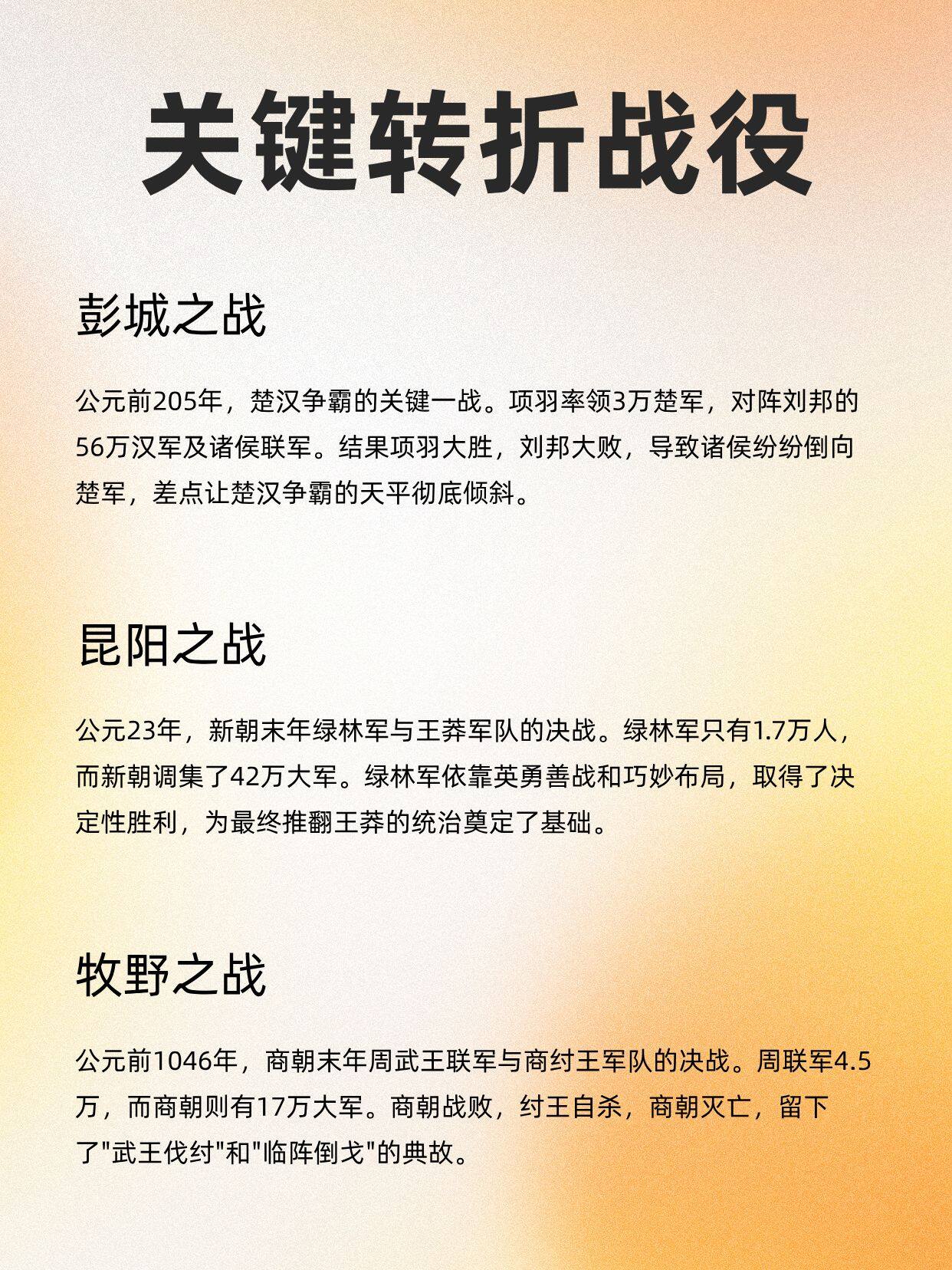 关键转折战役

彭城之战

公元前205年，楚汉争霸的关键一战。项羽率领3万楚军，对阵刘邦的56万汉军及诸侯联军。结果项羽大胜，刘邦大败，导致诸侯纷纷倒向楚军，差点让楚汉争霸的天平彻底倾斜。

昆阳之战

公元23年，新朝末年绿林军与王莽军队的决战。绿林军只有1.7万人，而新朝调集了42万大军。绿林军依靠英勇善战和巧妙布局，取得了决定性胜利，为最终推翻王莽的统治奠定了基础。

牧野之战

公元前1046年，商朝末年周武王联军与商纣王军队的决战。周联军4.5万，而商朝则有17万大军。商朝战败，纣王自杀，商朝灭亡，留下了"武王伐纣"和"临阵倒戈"的典故。